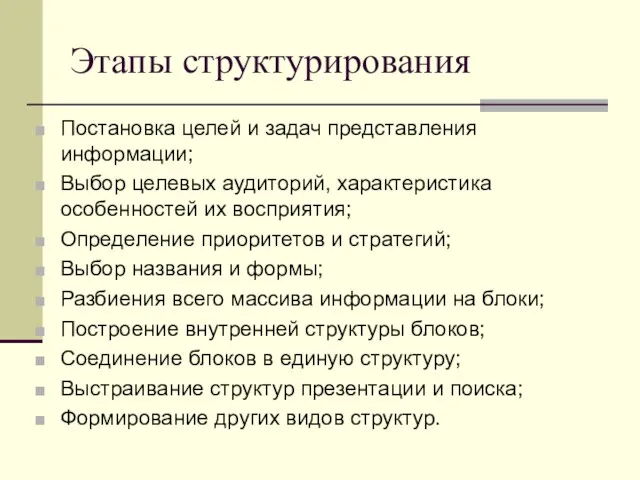 Этапы структурирования

Постановка целей и задач представления информации;

Выбор целевых аудиторий, характеристика особенностей их восприятия;

Определение приоритетов и стратегий;

Выбор названия и формы;

Разбиения всего массива информации на блоки;

Построение внутренней структуры блоков;

Соединение блоков в единую структуру;

Выстраивание структур презентации и поиска;

Формирование других видов структур.